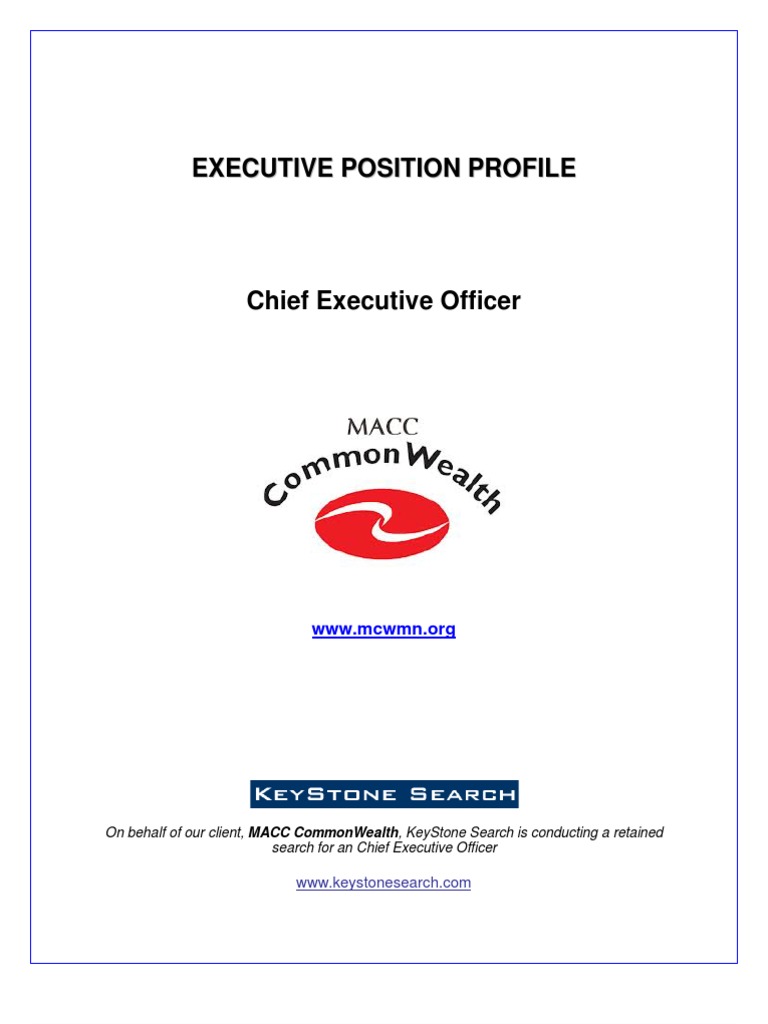 EXECUTIVE POSITION PROFILE

Chief Executive Officer

MACC

CommonWealth

www.mcwmn.org

KEYSTONE SEARCH

On behalf of our client, MACC CommonWealth, KeyStone Search is conducting a retained search for an Chief Executive Officer

www.keystonesearch.com